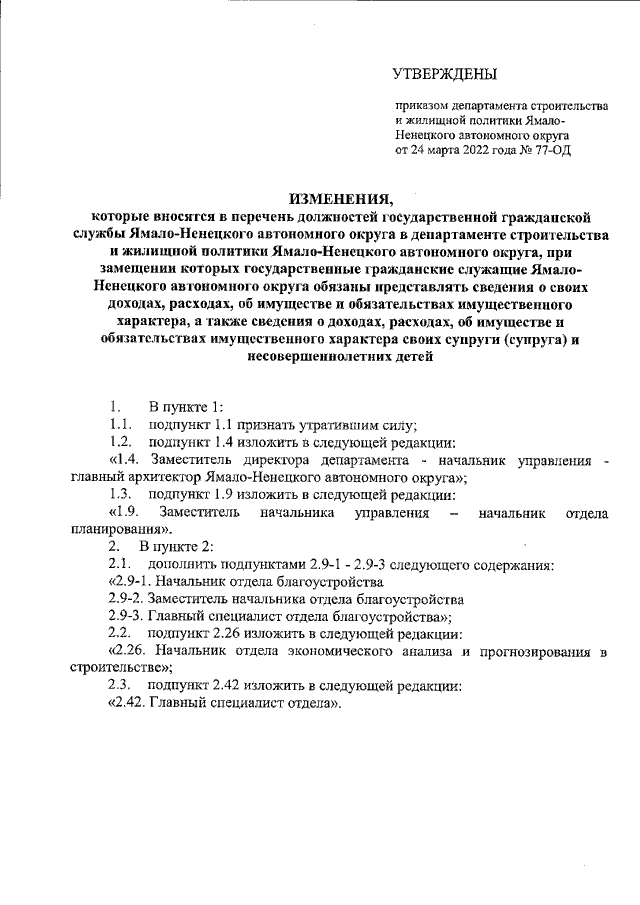 УТВЕРЖДЕНЫ

приказом департамента строительства и жилищной политики Ямало-Ненецкого автономного округа от 24 марта 2022 года № 77-ОД

ИЗМЕНЕНИЯ,
которые вносятся в перечень должностей государственной гражданской службы Ямало-Ненецкого автономного округа в департаменте строительства и жилищной политики Ямало-Ненецкого автономного округа, при замещении которых государственные гражданские служащие Ямало-Ненецкого автономного округа обязаны представлять сведения о своих доходах, расходах, об имуществе и обязательствах имущественного характера, а также сведения о доходах, расходах, об имуществе и обязательствах имущественного характера своих супруги (супруга) и несовершеннолетних детей

1. В пункте 1:
1.1. подпункт 1.1 признать утратившим силу;
1.2. подпункт 1.4 изложить в следующей редакции:
«1.4. Заместитель директора департамента - начальник управления - главный архитектор Ямало-Ненецкого автономного округа»;
1.3. подпункт 1.9 изложить в следующей редакции:
«1.9. Заместитель начальника управления – начальник отдела планирования».
2. В пункте 2:
2.1. дополнить подпунктами 2.9-1 - 2.9-3 следующего содержания:
«2.9-1. Начальник отдела благоустройства
2.9-2. Заместитель начальника отдела благоустройства
2.9-3. Главный специалист отдела благоустройства»;
2.2. подпункт 2.26 изложить в следующей редакции:
«2.26. Начальник отдела экономического анализа и прогнозирования в строительстве»;
2.3. подпункт 2.42 изложить в следующей редакции:
«2.42. Главный специалист отдела».